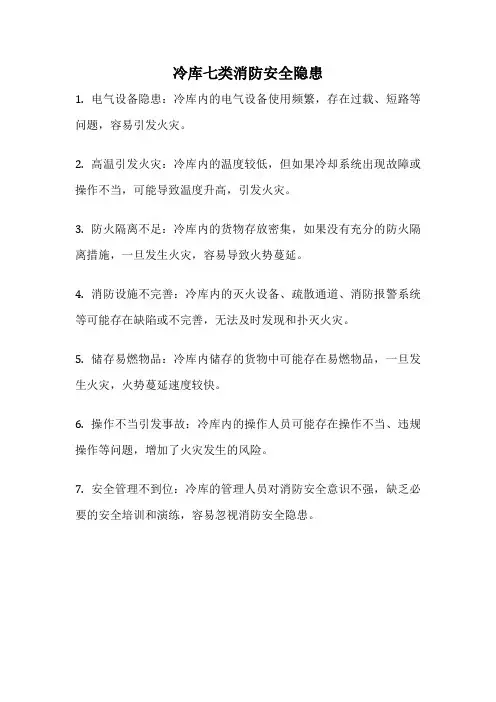 冷库七类消防安全隐患

1. 电气设备隐患：冷库内的电气设备使用频繁，存在过载、短路等问题，容易引发火灾。

2. 高温引发火灾：冷库内的温度较低，但如果冷却系统出现故障或操作不当，可能导致温度升高，引发火灾。

3. 防火隔离不足：冷库内的货物存放密集，如果没有充分的防火隔离措施，一旦发生火灾，容易导致火势蔓延。

4. 消防设施不完善：冷库内的灭火设备、疏散通道、消防报警系统等可能存在缺陷或不完善，无法及时发现和扑灭火灾。

5. 储存易燃物品：冷库内储存的货物中可能存在易燃物品，一旦发生火灾，火势蔓延速度较快。

6. 操作不当引发事故：冷库内的操作人员可能存在操作不当、违规操作等问题，增加了火灾发生的风险。

7. 安全管理不到位：冷库的管理人员对消防安全意识不强，缺乏必要的安全培训和演练，容易忽视消防安全隐患。